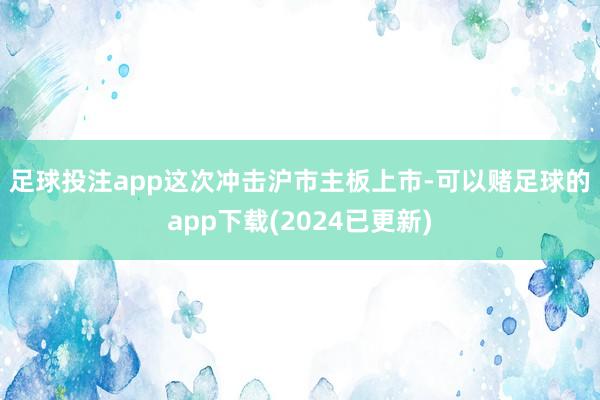 足球投注app这次冲击沪市主板上市-可以赌足球的app下载(2024已更新)